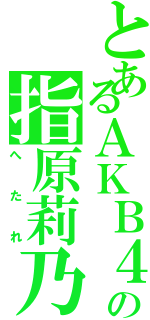 とあるＡＫＢ４の
指原莉乃
へたれ